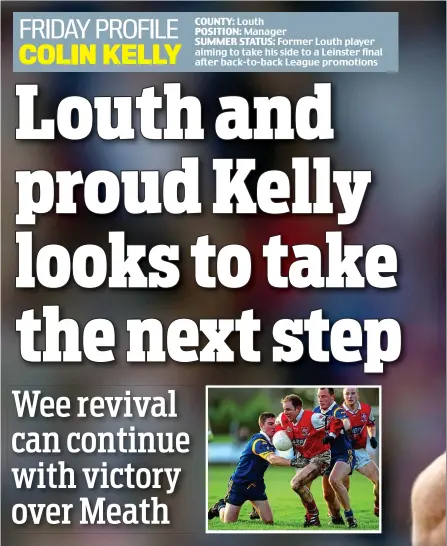 FRIDAY PROFILE
COLIN KELLY

COUNTY: Louth
POSITION: Manager
SUMMER STATUS: Former Louth player aiming to take his side to a Leinster final after back-to-back League promotions

Louth and proud Kelly looks to take the next step

Wee revival can continue with victory over Meath